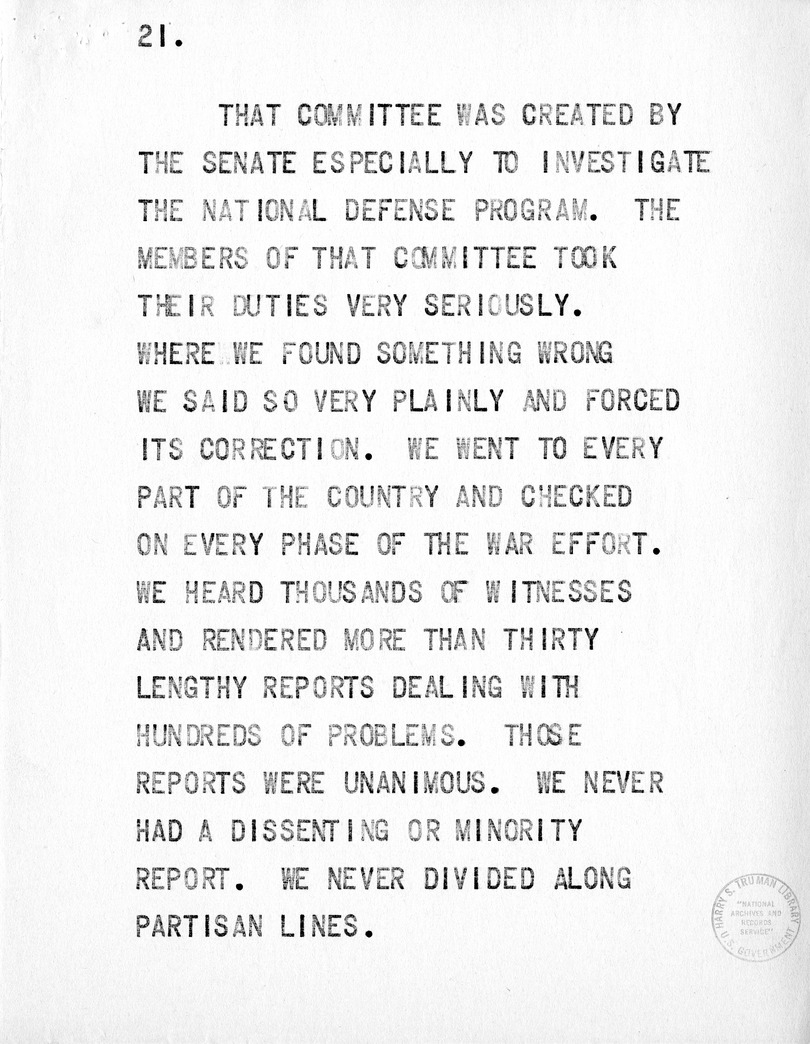 21.

THAT COMMITTEE WAS CREATED BY THE SENATE ESPECIALLY TO INVESTIGATE THE NATIONAL DEFENSE PROGRAM. THE MEMBERS OF THAT COMMITTEE TOOK THEIR DUTIES VERY SERIOUSLY. WHERE WE FOUND SOMETHING WRONG WE SAID SO VERY PLAINLY AND FORCED ITS CORRECTION. WE WENT TO EVERY PART OF THE COUNTRY AND CHECKED ON EVERY PHASE OF THE WAR EFFORT. WE HEARD THOUSANDS OF WITNESSES AND RENDERED MORE THAN THIRTY LENGTHY REPORTS DEALING WITH HUNDREDS OF PROBLEMS. THOSE REPORTS WERE UNANIMOUS. WE NEVER HAD A DISSENTING OR MINORITY REPORT. WE NEVER DIVIDED ALONG PARTISAN LINES.

HARRY S. TRUMAN LIBRARY "NATIONAL ARCHIVES AND RECORDS SERVICE" U.S. GOVERNMENT